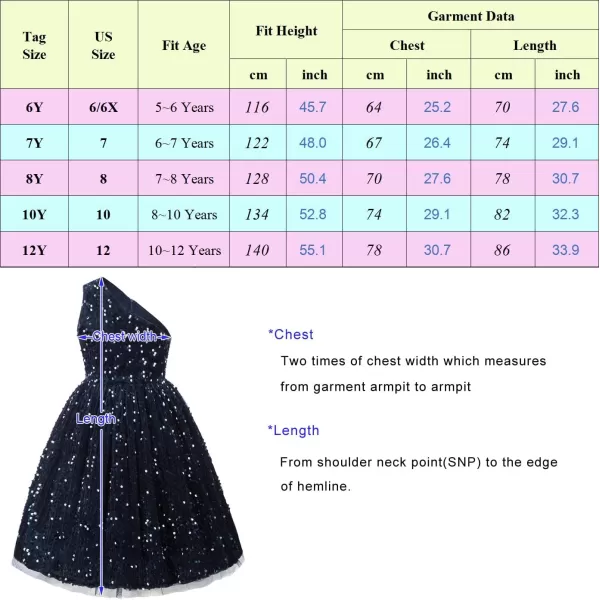 | Tag Size | US Size | Fit Age | Fit Height cm | Fit Height inch | Garment Data Chest cm | Garment Data Chest inch | Garment Data Length cm | Garment Data Length inch |
|---|---|---|---|---|---|---|---|---|
| 6Y | 6/6X | 5~6 Years | 116 | 45.7 | 64 | 25.2 | 70 | 27.6 |
| 7Y | 7 | 6~7 Years | 122 | 48.0 | 67 | 26.4 | 74 | 29.1 |
| 8Y | 8 | 7~8 Years | 128 | 50.4 | 70 | 27.6 | 78 | 30.7 |
| 10Y | 10 | 8~10 Years | 134 | 52.8 | 74 | 29.1 | 82 | 32.3 |
| 12Y | 12 | 10~12 Years | 140 | 55.1 | 78 | 30.7 | 86 | 33.9 |

Chest width

Length

*Chest

Two times of chest width which measures from garment armpit to armpit

*Length

From shoulder neck point(SNP) to the edge of hemline.